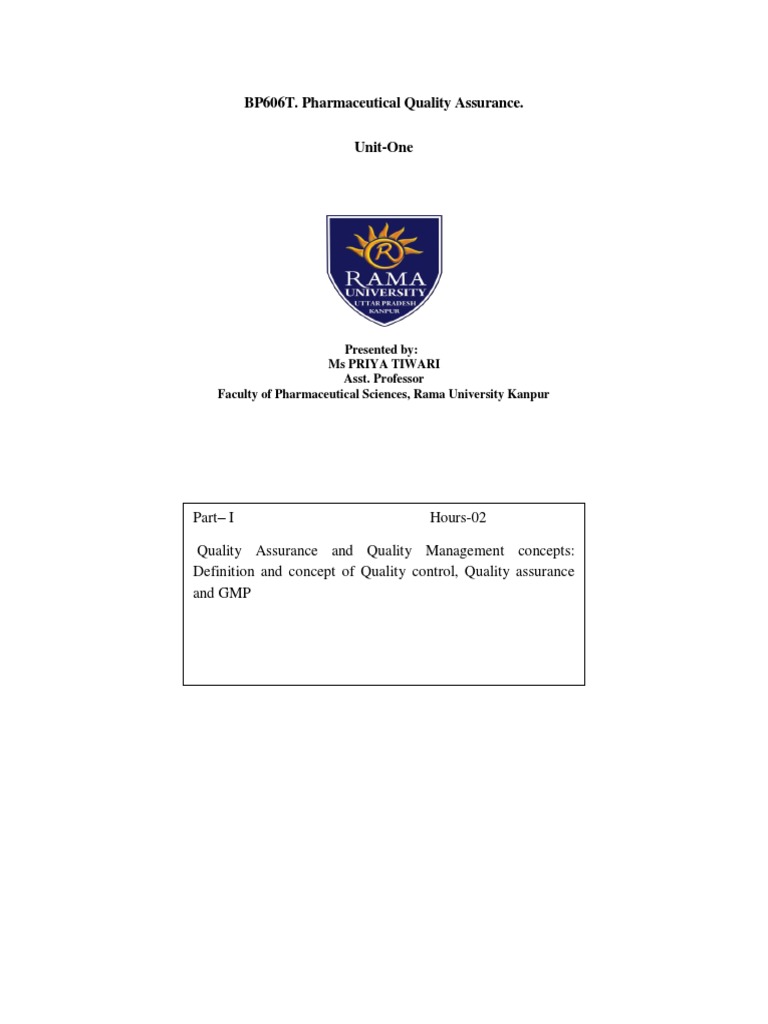 BP606T. Pharmaceutical Quality Assurance.

Unit-One

R
RAMA
UNIVERSITY
UTTAR PRADESH
KANPUR

Presented by:
Ms PRIYA TIWARI
Asst. Professor
Faculty of Pharmaceutical Sciences, Rama University Kanpur

Part– I Hours-02

Quality Assurance and Quality Management concepts: Definition and concept of Quality control, Quality assurance and GMP